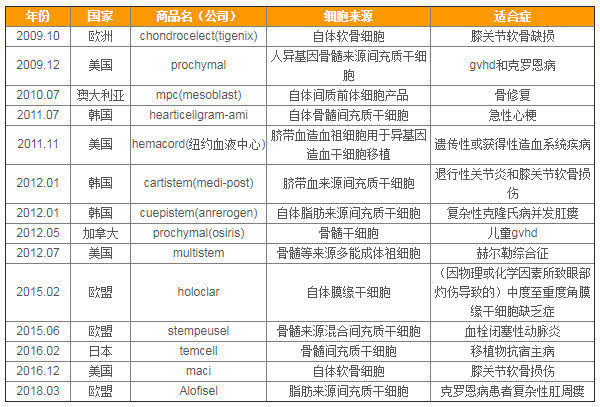 | 年份 | 国家 | 商品名（公司） | 细胞来源 | 适合症 |
|---|---|---|---|---|
| 2009.10 | 欧洲 | chondrocelect(tigenix) | 自体软骨细胞 | 膝关节软骨缺损 |
| 2009.12 | 美国 | prochymal | 人异基因骨髓来源间充质干细胞 | gvhd和克罗恩病 |
| 2010.07 | 澳大利亚 | mpc(mesoblast) | 自体间质前体细胞产品 | 骨修复 |
| 2011.07 | 韩国 | hearticellgram-ami | 自体骨髓间充质干细胞 | 急性心梗 |
| 2011.11 | 美国 | hemacord(纽约血液中心) | 脐带血造血祖细胞用于异基因造血干细胞移植 | 遗传性或获得性造血系统疾病 |
| 2012.01 | 韩国 | cartistem(medi-post) | 脐带血来源间充质干细胞 | 退行性关节炎和膝关节软骨损伤 |
| 2012.01 | 韩国 | cuepistem(anrerogen) | 自体脂肪来源间充质干细胞 | 复杂性克隆氏病并发肛瘘 |
| 2012.05 | 加拿大 | prochymal(osiris) | 骨髓干细胞 | 儿童gvhd |
| 2012.07 | 美国 | multistem | 骨髓等来源多能成体祖细胞 | 赫尔勒综合征 |
| 2015.02 | 欧盟 | holoclar | 自体膜缘干细胞 | （因物理或化学因素所致眼部灼伤导致的）中度至重度角膜缘干细胞缺乏症 |
| 2015.06 | 欧盟 | stempeusel | 骨髓来源混合间充质干细胞 | 血栓闭塞性动脉炎 |
| 2016.02 | 日本 | temcell | 骨髓间充质干细胞 | 移植物抗宿主病 |
| 2016.12 | 美国 | maci | 自体软骨细胞 | 膝关节软骨损伤 |
| 2018.03 | 欧盟 | Alofisel | 脂肪来源间充质干细胞 | 克罗恩病患者复杂性肛周瘘 |